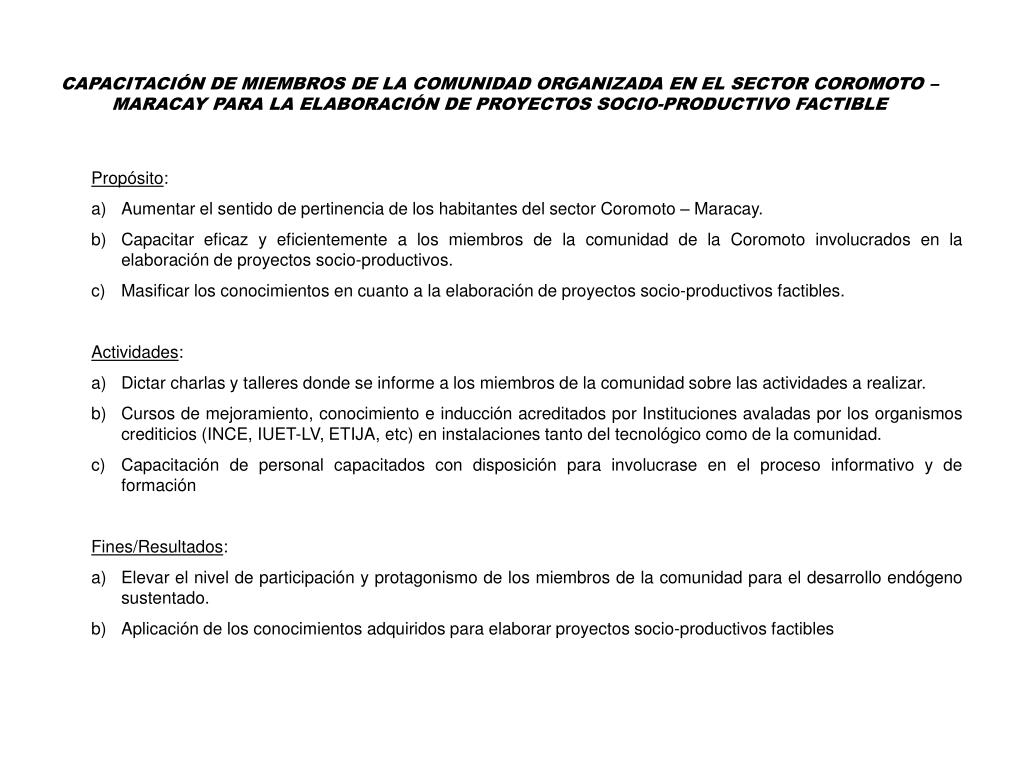 CAPACITACIÓN DE MIEMBROS DE LA COMUNIDAD ORGANIZADA EN EL SECTOR COROMOTO – MARACAY PARA LA ELABORACIÓN DE PROYECTOS SOCIO-PRODUCTIVO FACTIBLE

Propósito:

a) Aumentar el sentido de pertinencia de los habitantes del sector Coromoto – Maracay.

b) Capacitar eficaz y eficientemente a los miembros de la comunidad de la Coromoto involucrados en la elaboración de proyectos socio-productivos.

c) Masificar los conocimientos en cuanto a la elaboración de proyectos socio-productivos factibles.

Actividades:

a) Dictar charlas y talleres donde se informe a los miembros de la comunidad sobre las actividades a realizar.

b) Cursos de mejoramiento, conocimiento e inducción acreditados por Instituciones avaladas por los organismos crediticios (INCE, IUET-LV, ETIJA, etc) en instalaciones tanto del tecnológico como de la comunidad.

c) Capacitación de personal capacitados con disposición para involucrase en el proceso informativo y de formación

Fines/Resultados:

a) Elevar el nivel de participación y protagonismo de los miembros de la comunidad para el desarrollo endógeno sustentado.

b) Aplicación de los conocimientos adquiridos para elaborar proyectos socio-productivos factibles